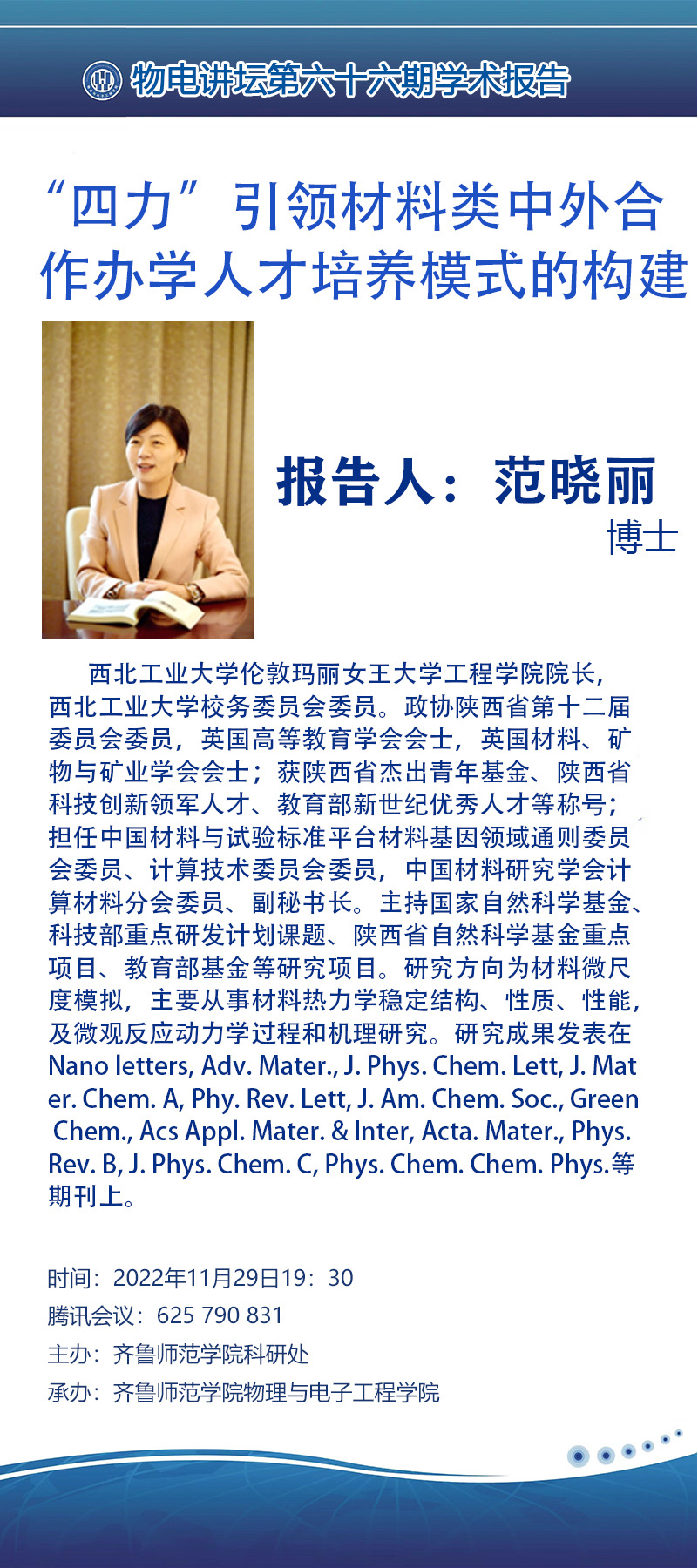 物电讲坛第六十六期学术报告

“四力”引领材料类中外合作办学人才培养模式的构建

报告人：范晓丽
博士

西北工业大学伦敦玛丽女王大学工程学院院长，西北工业大学校务委员会委员。政协陕西省第十二届委员会委员，英国高等教育学会会士，英国材料、矿物与矿业学会会士；获陕西省杰出青年基金、陕西省科技创新领军人才、教育部新世纪优秀人才等称号；担任中国材料与试验标准平台材料基因领域通则委员会委员、计算技术委员会委员，中国材料研究学会计算材料分会委员、副秘书长。主持国家自然科学基金、科技部重点研发计划课题、陕西省自然科学基金重点项目、教育部基金等研究项目。研究方向为材料微尺度模拟，主要从事材料热力学稳定结构、性质、性能，及微观反应动力学过程和机理研究。研究成果发表在Nano letters, Adv. Mater., J. Phys. Chem. Lett, J. Mater. Chem. A, Phy. Rev. Lett, J. Am. Chem. Soc., Green Chem., Acs Appl. Mater. & Inter, Acta. Mater., Phys. Rev. B, J. Phys. Chem. C, Phys. Chem. Chem. Phys.等期刊上。

时间：2022年11月29日19：30
腾讯会议：625 790 831
主办：齐鲁师范学院科研处
承办：齐鲁师范学院物理与电子工程学院